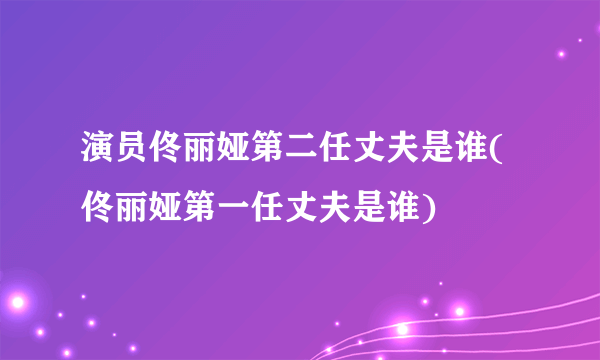 演员佟丽娅第二任丈夫是谁(佟丽娅第一任丈夫是谁)